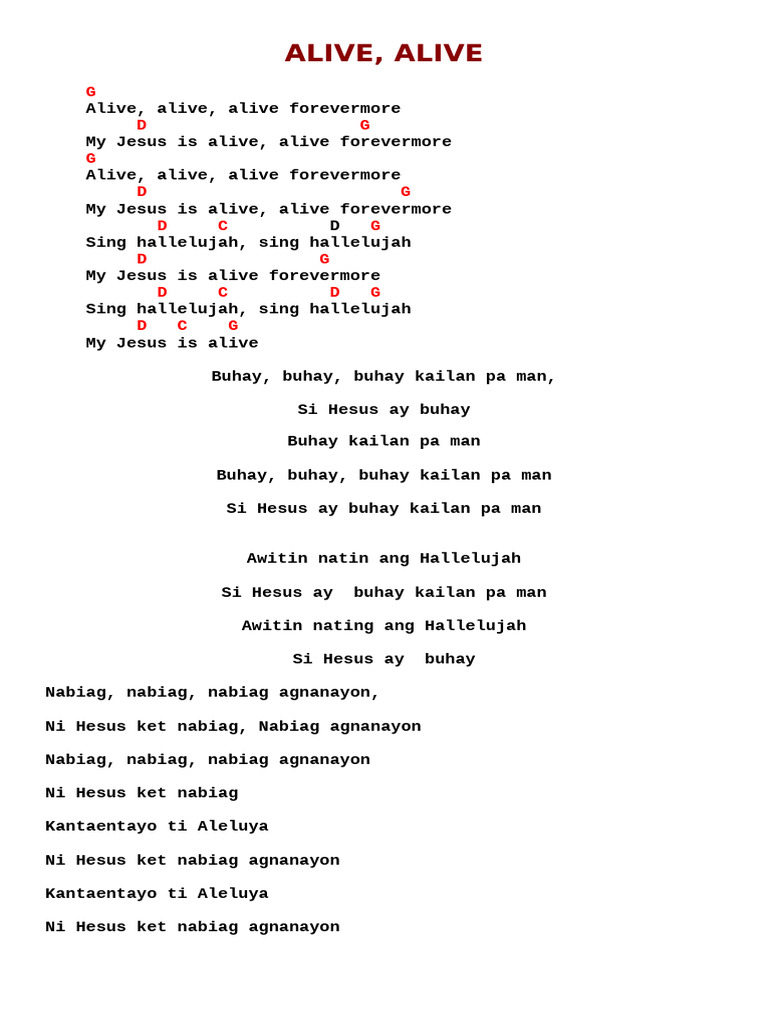 ALIVE, ALIVE

G
Alive, alive, alive forevermore
D G
My Jesus is alive, alive forevermore
G
Alive, alive, alive forevermore
D G
My Jesus is alive, alive forevermore
D C D G
Sing hallelujah, sing hallelujah
D G
My Jesus is alive forevermore
D C D G
Sing hallelujah, sing hallelujah
D C G
My Jesus is alive

Buhay, buhay, buhay kailan pa man,

Si Hesus ay buhay

Buhay kailan pa man

Buhay, buhay, buhay kailan pa man

Si Hesus ay buhay kailan pa man

Awitin natin ang Hallelujah

Si Hesus ay buhay kailan pa man

Awitin nating ang Hallelujah

Si Hesus ay buhay

Nabiag, nabiag, nabiag agnanayon,

Ni Hesus ket nabiag, Nabiag agnanayon

Nabiag, nabiag, nabiag agnanayon

Ni Hesus ket nabiag

Kantaentayo ti Aleluya

Ni Hesus ket nabiag agnanayon

Kantaentayo ti Aleluya

Ni Hesus ket nabiag agnanayon